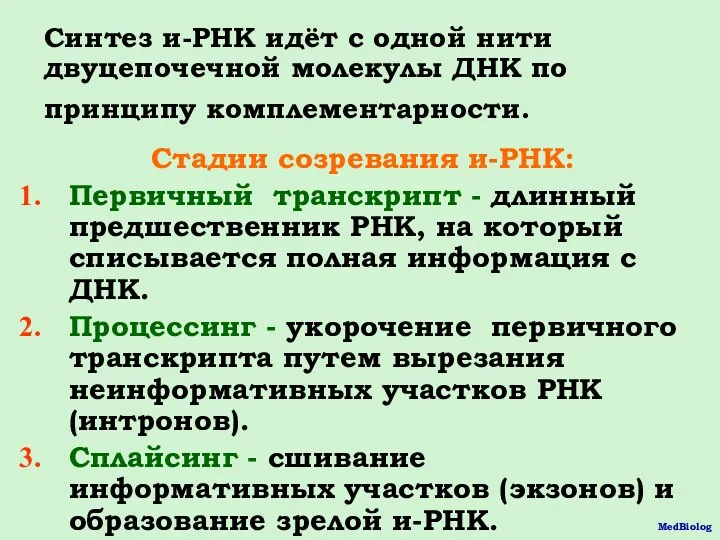 Синтез и-РНК идёт с одной нити двуцепочечной молекулы ДНК по принципу комплементарности.

Стадии созревания и-РНК:

1. Первичный транскрипт - длинный предшественник РНК, на который списывается полная информация с ДНК.
2. Процессинг - укорочение первичного транскрипта путем вырезания неинформативных участков РНК (интронов).
3. Сплайсинг - сшивание информативных участков (экзонов) и образование зрелой и-РНК.

MedBiolog